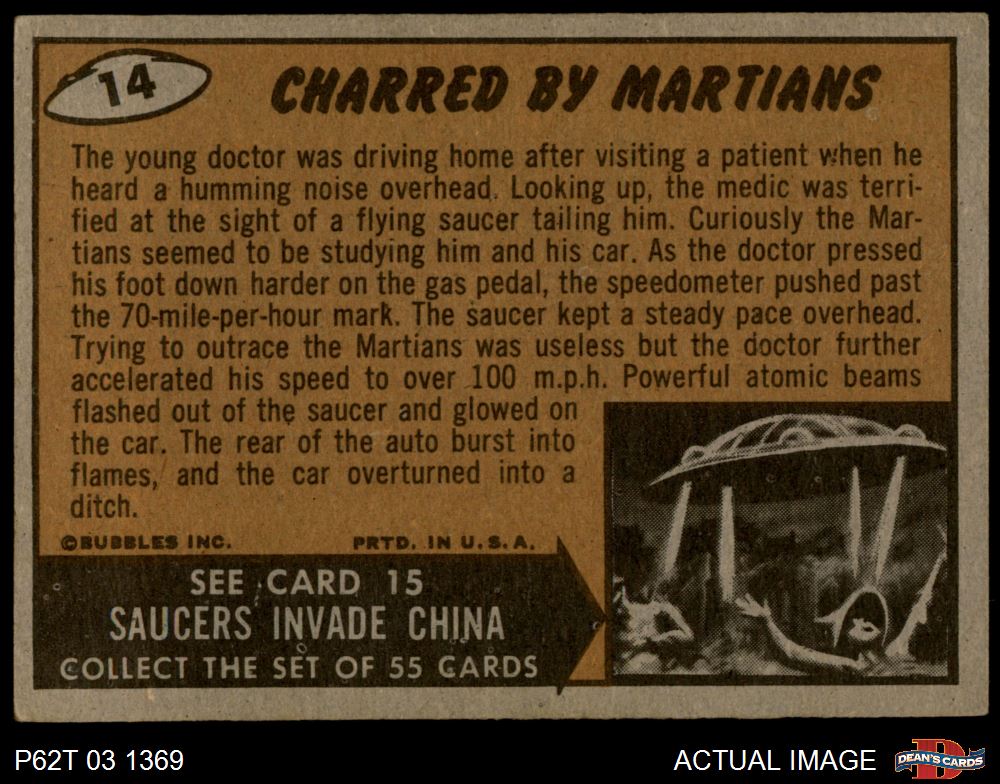 14

CHARRED BY MARTIANS

The young doctor was driving home after visiting a patient when he heard a humming noise overhead. Looking up, the medic was terrified at the sight of a flying saucer tailing him. Curiously the Martians seemed to be studying him and his car. As the doctor pressed his foot down harder on the gas pedal, the speedometer pushed past the 70-mile-per-hour mark. The saucer kept a steady pace overhead. Trying to outrace the Martians was useless but the doctor further accelerated his speed to over 100 m.p.h. Powerful atomic beams flashed out of the saucer and glowed on the car. The rear of the auto burst into flames, and the car overturned into a ditch.

©BUBBLES INC.

PRTD. IN U.S.A.

SEE CARD 15
SAUCERS INVADE CHINA
COLLECT THE SET OF 55 CARDS

P62T 03 1369

ACTUAL IMAGE

DEAN'S CARDS